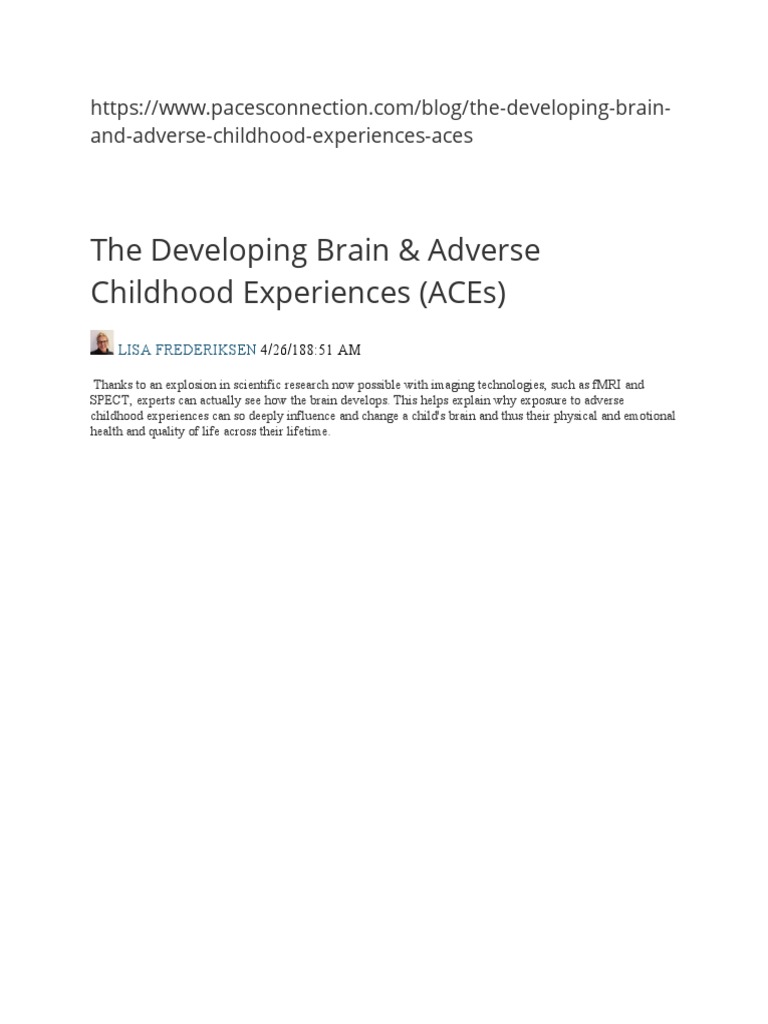 https://www.pacesconnection.com/blog/the-developing-brain-and-adverse-childhood-experiences-aces

The Developing Brain & Adverse Childhood Experiences (ACEs)

LISA FREDERIKSEN 4/26/188:51 AM

Thanks to an explosion in scientific research now possible with imaging technologies, such as fMRI and SPECT, experts can actually see how the brain develops. This helps explain why exposure to adverse childhood experiences can so deeply influence and change a child's brain and thus their physical and emotional health and quality of life across their lifetime.